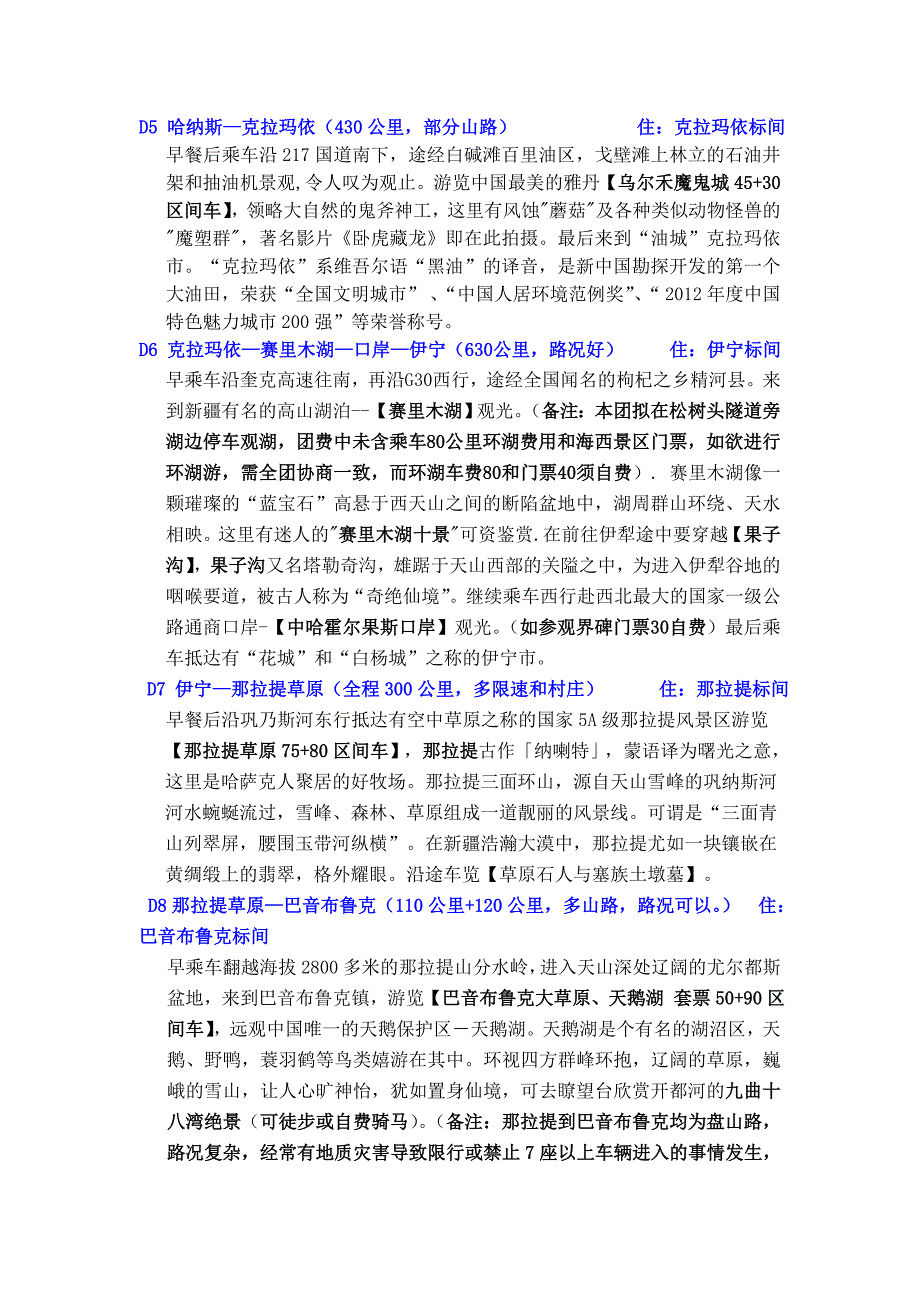 D5 哈纳斯—克拉玛依（430 公里，部分山路） 住：克拉玛依标间

早餐后乘车沿 217 国道南下，途经白碱滩百里油区，戈壁滩上林立的石油井架和抽油机景观，令人叹为观止。游览中国最美的雅丹【乌尔禾魔鬼城 45+30 区间车】，领略大自然的鬼斧神工，这里有风蚀"蘑菇"及各种类似动物怪兽的"魔塑群"，著名影片《卧虎藏龙》即在此拍摄。最后来到“油城”克拉玛依市。“克拉玛依”系维吾尔语“黑油”的译音，是新中国勘探开发的第一个大油田，荣获“全国文明城市” 、“中国人居环境范例奖”、“2012 年度中国特色魅力城市 200 强”等荣誉称号。

D6 克拉玛依—赛里木湖—口岸—伊宁（630公里，路况好） 住：伊宁标间

早乘车沿奎克高速往南，再沿G30西行，途经全国闻名的枸杞之乡精河县。来到新疆有名的高山湖泊--【赛里木湖】观光。（备注：本团拟在松树头隧道旁湖边停车观湖，团费中未含乘车80公里环湖费用和海西景区门票，如欲进行环湖游，需全团协商一致，而环湖车费80和门票40须自费）. 赛里木湖像一颗璀璨的“蓝宝石”高悬于西天山之间的断陷盆地中，湖周群山环绕、天水相映。这里有迷人的"赛里木湖十景"可资鉴赏.在前往伊犁途中要穿越【果子沟】，果子沟又名塔勒奇沟，雄踞于天山西部的关隘之中，为进入伊犁谷地的咽喉要道，被古人称为“奇绝仙境”。继续乘车西行赴西北最大的国家一级公路通商口岸-【中哈霍尔果斯口岸】观光。（如参观界碑门票30自费）最后乘车抵达有“花城”和“白杨城”之称的伊宁市。

D7 伊宁—那拉提草原（全程 300 公里，多限速和村庄） 住：那拉提标间

早餐后沿巩乃斯河东行抵达有空中草原之称的国家 5A 级那拉提风景区游览【那拉提草原 75+80 区间车】，那拉提古作「纳喇特」，蒙语译为曙光之意，这里是哈萨克人聚居的好牧场。那拉提三面环山，源自天山雪峰的巩纳斯河河水蜿蜒流过，雪峰、森林、草原组成一道靓丽的风景线。可谓是“三面青山列翠屏，腰围玉带河纵横”。在新疆浩瀚大漠中，那拉提尤如一块镶嵌在黄绸缎上的翡翠，格外耀眼。沿途车览【草原石人与塞族土墩墓】。

D8 那拉提草原—巴音布鲁克（110 公里+120 公里，多山路，路况可以。） 住：巴音布鲁克标间

早乘车翻越海拔 2800 多米的那拉提山分水岭，进入天山深处辽阔的尤尔都斯盆地，来到巴音布鲁克镇，游览【巴音布鲁克大草原、天鹅湖 套票 50+90 区间车】，远观中国唯一的天鹅保护区－天鹅湖。天鹅湖是个有名的湖沼区，天鹅、野鸭，蓑羽鹤等鸟类嬉游在其中。环视四方群峰环抱，辽阔的草原，巍峨的雪山，让人心旷神怡，犹如置身仙境，可去瞭望台欣赏开都河的九曲十八湾绝景（可徒步或自费骑马）。(备注：那拉提到巴音布鲁克均为盘山路，路况复杂，经常有地质灾害导致限行或禁止 7 座以上车辆进入的事情发生，